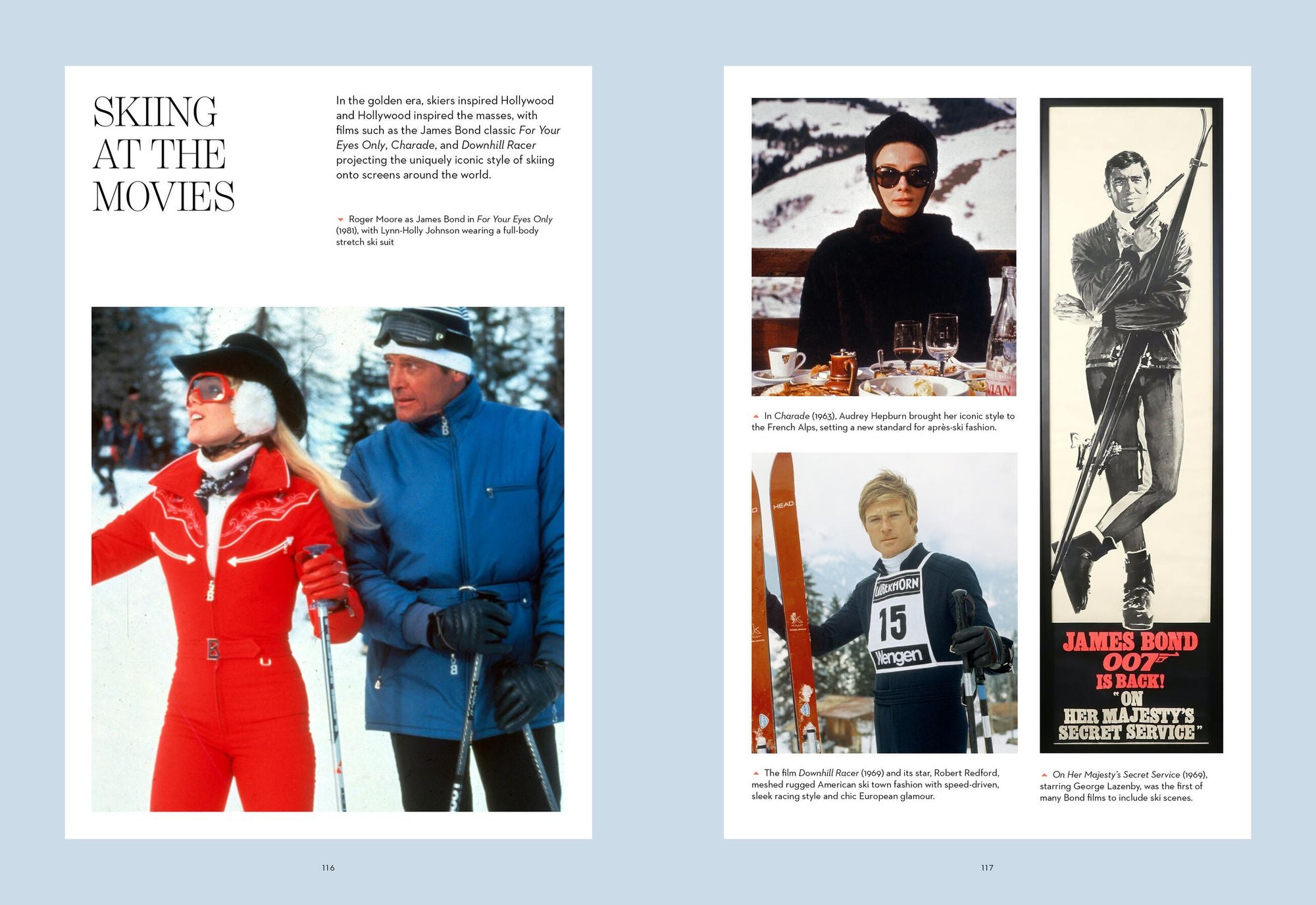 SKIING AT THE MOVIES

In the golden era, skiers inspired Hollywood and Hollywood inspired the masses, with films such as the James Bond classic For Your Eyes Only, Charade, and Downhill Racer projecting the uniquely iconic style of skiing onto screens around the world.

Roger Moore as James Bond in For Your Eyes Only (1981), with Lynn-Holly Johnson wearing a full-body stretch ski suit

116

VIAN

In Charade (1963), Audrey Hepburn brought her iconic style to the French Alps, setting a new standard for après-ski fashion.

HEAD

LAUBERHORN
15
Wengen

The film Downhill Racer (1969) and its star, Robert Redford, meshed rugged American ski town fashion with speed-driven, sleek racing style and chic European glamour.

JAMES BOND 007 IS BACK! "ON HER MAJESTY'S SECRET SERVICE"

On Her Majesty's Secret Service (1969), starring George Lazenby, was the first of many Bond films to include ski scenes.

117